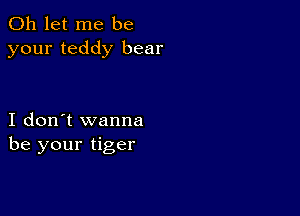 Oh let me be
your teddy bear

I don´t wanna
be your tiger